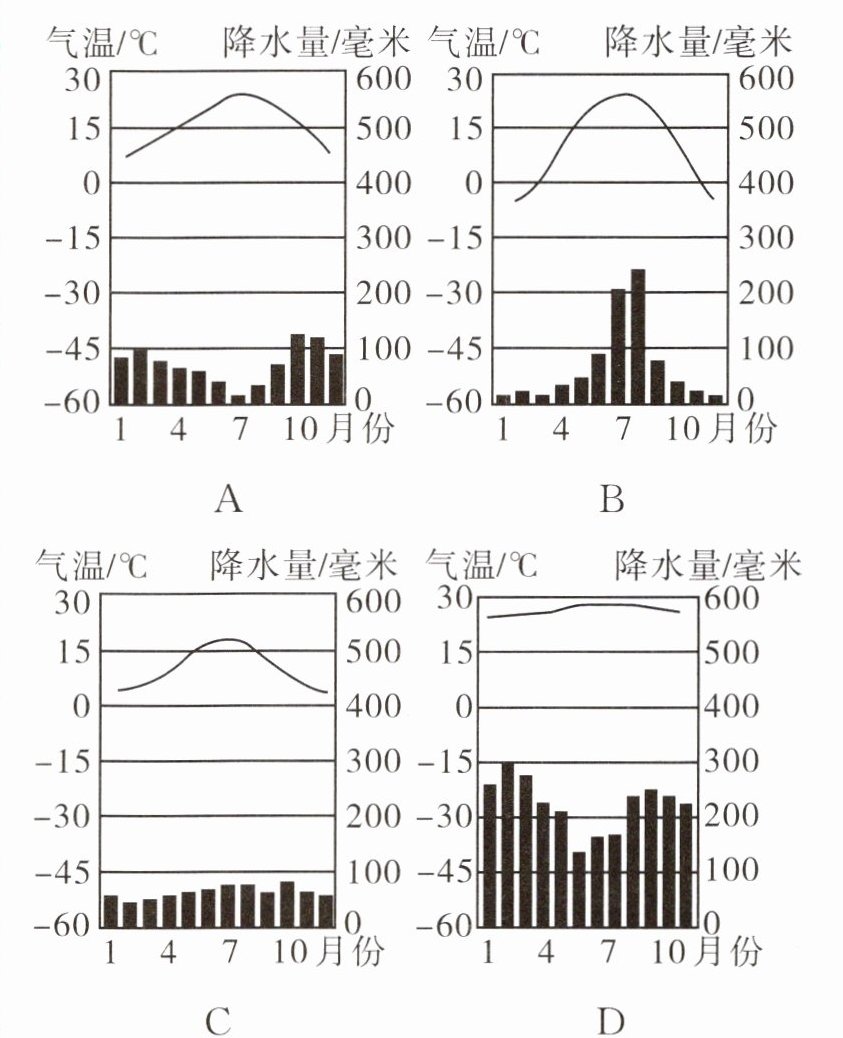 气温/℃ 降水量/毫米
30 600
15 500
0 400
−15 300
−30 200
−45 100
−60 0
1 4 7 10 月份
A

气温/℃ 降水量/毫米
30 600
15 500
0 400
−15 300
−30 200
−45 100
−60 0
1 4 7 10 月份
B

气温/℃ 降水量/毫米
30 600
15 500
0 400
−15 300
−30 200
−45 100
−60 0
1 4 7 10 月份
C

气温/℃ 降水量/毫米
30 600
15 500
0 400
−15 300
−30 200
−45 100
−60 0
1 4 7 10 月份
D